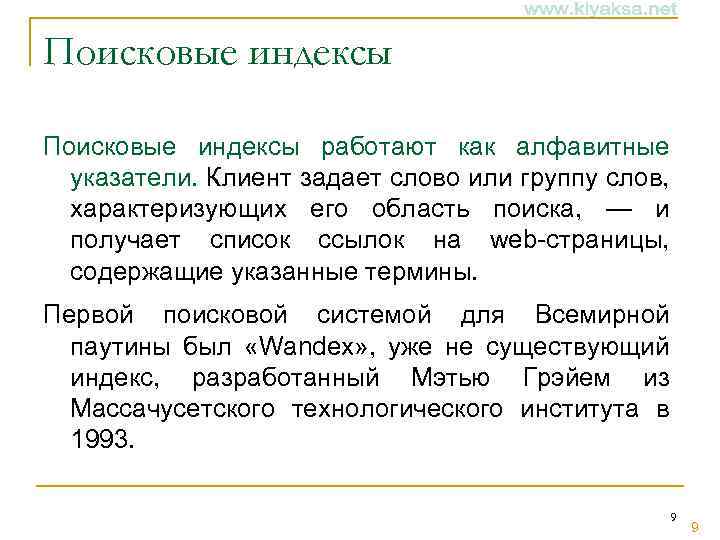 www.kiyaksa.net

Поисковые индексы

Поисковые индексы работают как алфавитные указатели. Клиент задает слово или группу слов, характеризующих его область поиска, — и получает список ссылок на web-страницы, содержащие указанные термины.

Первой поисковой системой для Всемирной паутины был «Wandex», уже не существующий индекс, разработанный Мэтью Грэйем из Массачусетского технологического института в 1993.

9

9